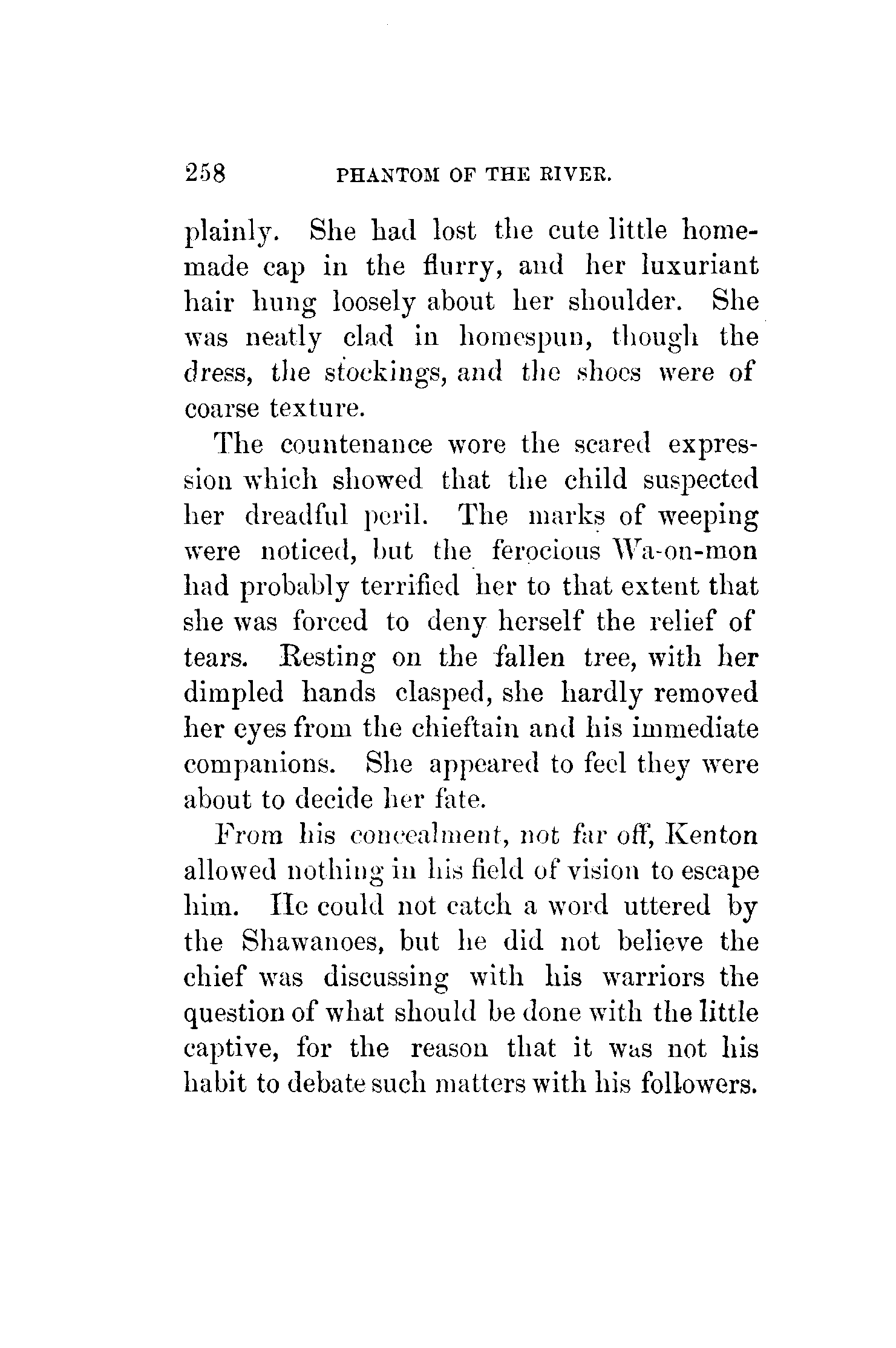 258 PHANTOM OF THE RIVER.

plainly. She had lost the cute little homemade cap in the flurry, and her luxuriant hair hung loosely about her shoulder. She was neatly clad in homespun, though the dress, the stockings, and the shoes were of coarse texture.

The countenance wore the scared expression which showed that the child suspected her dreadful peril. The marks of weeping were noticed, but the ferocious Wa-on-mon had probably terrified her to that extent that she was forced to deny herself the relief of tears. Resting on the fallen tree, with her dimpled hands clasped, she hardly removed her eyes from the chieftain and his immediate companions. She appeared to feel they were about to decide her fate.

From his concealment, not far off, Kenton allowed nothing in his field of vision to escape him. He could not catch a word uttered by the Shawanoes, but he did not believe the chief was discussing with his warriors the question of what should be done with the little captive, for the reason that it was not his habit to debate such matters with his followers.